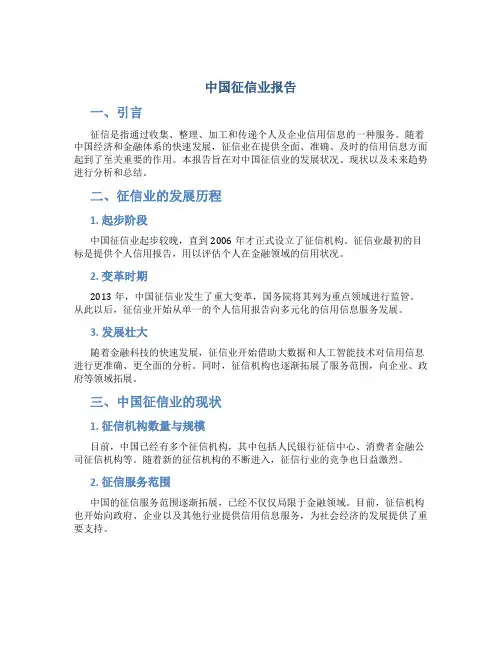 中国征信业报告

一、引言

征信是指通过收集、整理、加工和传递个人及企业信用信息的一种服务。随着中国经济和金融体系的快速发展，征信业在提供全面、准确、及时的信用信息方面起到了至关重要的作用。本报告旨在对中国征信业的发展状况、现状以及未来趋势进行分析和总结。

二、征信业的发展历程

1. 起步阶段

中国征信业起步较晚，直到 2006 年才正式设立了征信机构。征信业最初的目标是提供个人信用报告，用以评估个人在金融领域的信用状况。

2. 变革时期

2013 年，中国征信业发生了重大变革，国务院将其列为重点领域进行监管。从此以后，征信业开始从单一的个人信用报告向多元化的信用信息服务发展。

3. 发展壮大

随着金融科技的快速发展，征信业开始借助大数据和人工智能技术对信用信息进行更准确、更全面的分析。同时，征信机构也逐渐拓展了服务范围，向企业、政府等领域拓展。

三、中国征信业的现状

1. 征信机构数量与规模

目前，中国已经有多个征信机构，其中包括人民银行征信中心、消费者金融公司征信机构等。随着新的征信机构的不断进入，征信行业的竞争也日益激烈。

2. 征信服务范围

中国的征信服务范围逐渐拓展，已经不仅仅局限于金融领域。目前，征信机构也开始向政府、企业以及其他行业提供信用信息服务，为社会经济的发展提供了重要支持。